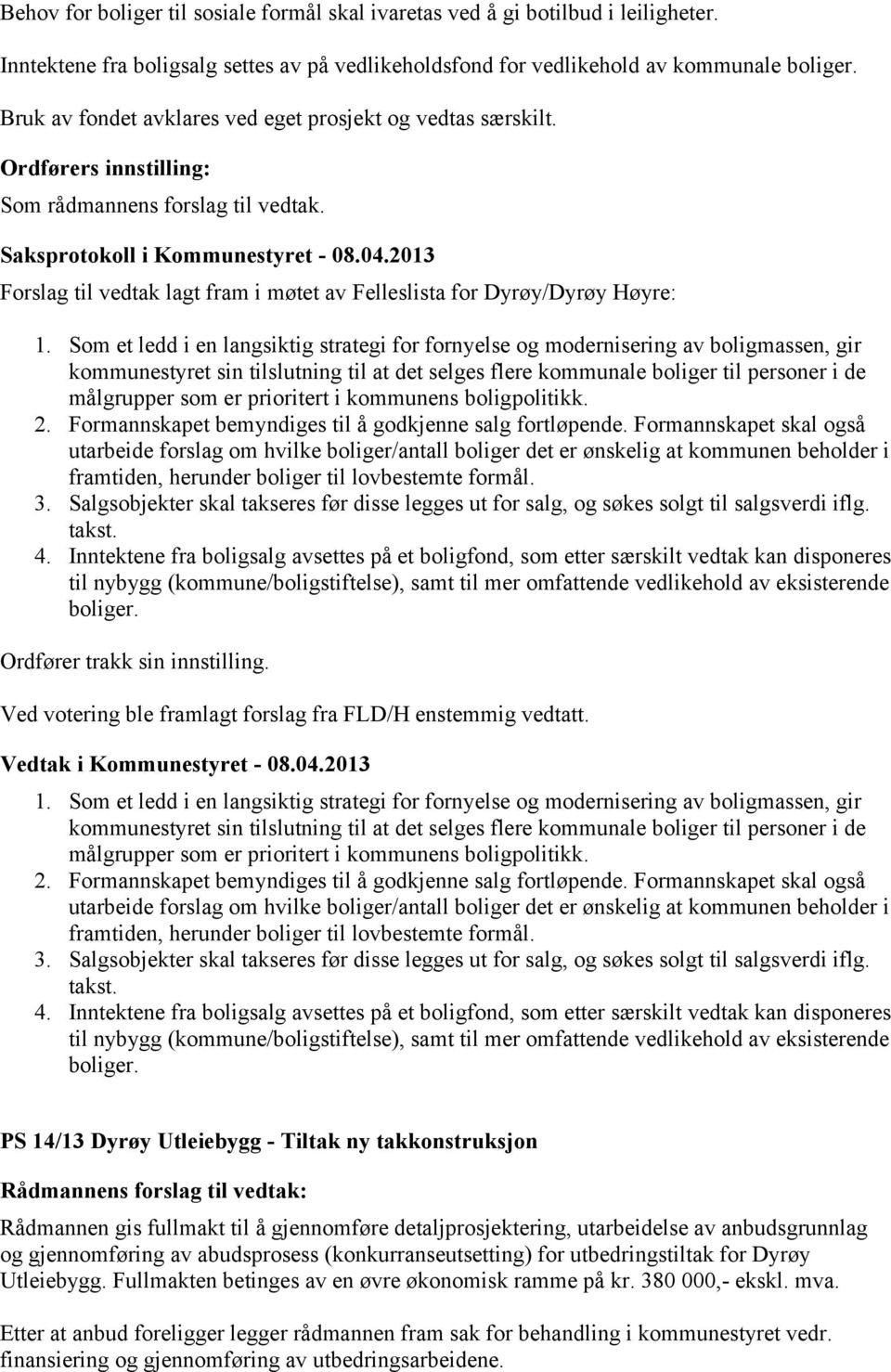 Behov for boliger til sosiale formål skal ivaretas ved å gi botilbud i leiligheter.

Inntektene fra boligsalg settes av på vedlikeholdsfond for vedlikehold av kommunale boliger.

Bruk av fondet avklares ved eget prosjekt og vedtas særskilt.

Ordførers innstilling:

Som rådmannens forslag til vedtak.

Saksprotokoll i Kommunestyret - 08.04.2013

Forslag til vedtak lagt fram i møtet av Felleslista for Dyrøy/Dyrøy Høyre:

1. Som et ledd i en langsiktig strategi for fornyelse og modernisering av boligmassen, gir kommunestyret sin tilslutning til at det selges flere kommunale boliger til personer i de målgrupper som er prioritert i kommunens boligpolitikk.
2. Formannskapet bemyndiges til å godkjenne salg fortløpende. Formannskapet skal også utarbeide forslag om hvilke boliger/antall boliger det er ønskelig at kommunen beholder i framtiden, herunder boliger til lovbestemte formål.
3. Salgsobjekter skal takseres før disse legges ut for salg, og søkes solgt til salgsverdi iflg. takst.
4. Inntektene fra boligsalg avsettes på et boligfond, som etter særskilt vedtak kan disponeres til nybygg (kommune/boligstiftelse), samt til mer omfattende vedlikehold av eksisterende boliger.

Ordfører trakk sin innstilling.

Ved votering ble framlagt forslag fra FLD/H enstemmig vedtatt.

Vedtak i Kommunestyret - 08.04.2013

1. Som et ledd i en langsiktig strategi for fornyelse og modernisering av boligmassen, gir kommunestyret sin tilslutning til at det selges flere kommunale boliger til personer i de målgrupper som er prioritert i kommunens boligpolitikk.
2. Formannskapet bemyndiges til å godkjenne salg fortløpende. Formannskapet skal også utarbeide forslag om hvilke boliger/antall boliger det er ønskelig at kommunen beholder i framtiden, herunder boliger til lovbestemte formål.
3. Salgsobjekter skal takseres før disse legges ut for salg, og søkes solgt til salgsverdi iflg. takst.
4. Inntektene fra boligsalg avsettes på et boligfond, som etter særskilt vedtak kan disponeres til nybygg (kommune/boligstiftelse), samt til mer omfattende vedlikehold av eksisterende boliger.

PS 14/13 Dyrøy Utleiebygg - Tiltak ny takkonstruksjon

Rådmannens forslag til vedtak:

Rådmannen gis fullmakt til å gjennomføre detaljprosjektering, utarbeidelse av anbudsgrunnlag og gjennomføring av abudsprosess (konkurranseutsetting) for utbedringstiltak for Dyrøy Utleiebygg. Fullmakten betinges av en øvre økonomisk ramme på kr. 380 000,- ekskl. mva.

Etter at anbud foreligger legger rådmannen fram sak for behandling i kommunestyret vedr. finansiering og gjennomføring av utbedringsarbeidene.